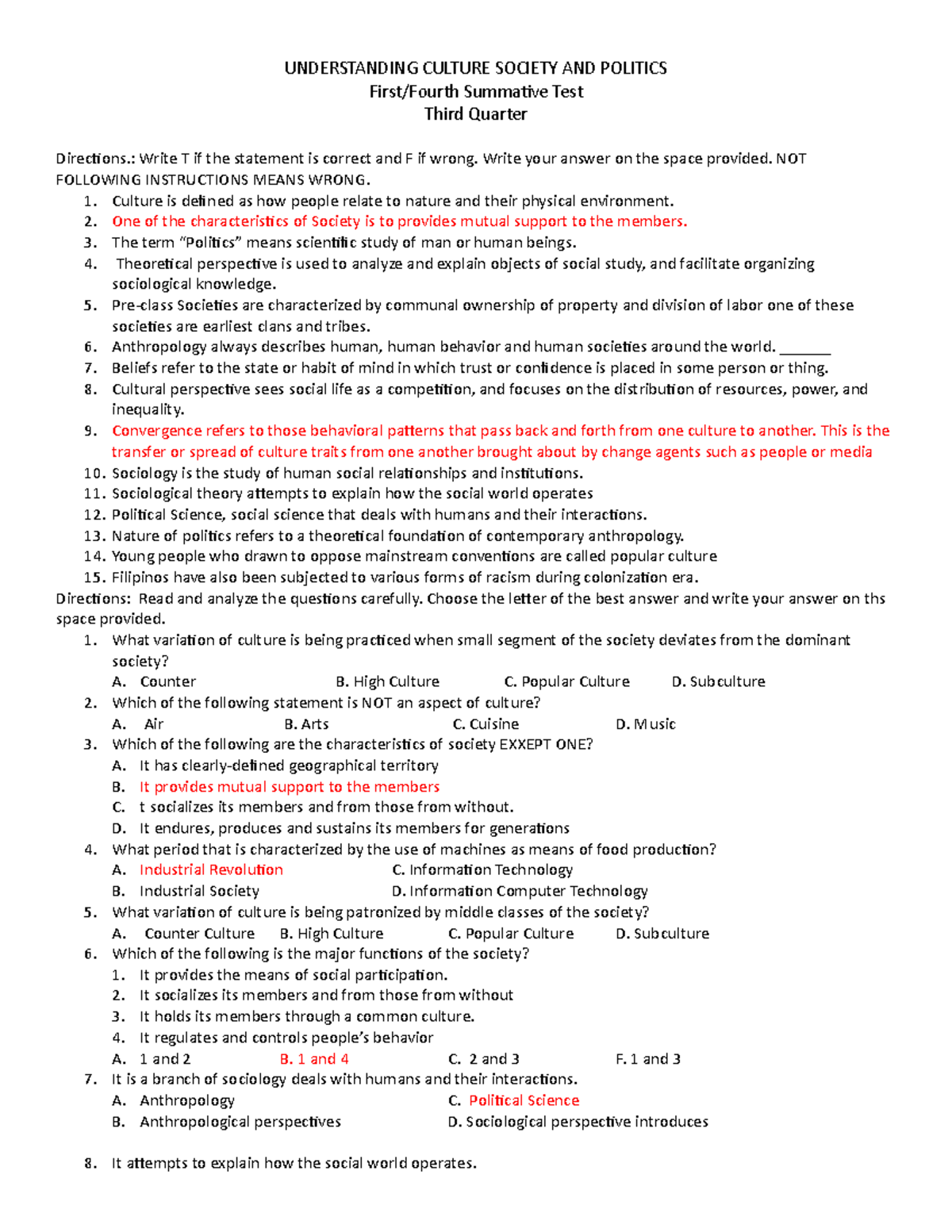 UNDERSTANDING CULTURE SOCIETY AND POLITICS
First/Fourth Summative Test
Third Quarter

Directions.: Write T if the statement is correct and F if wrong. Write your answer on the space provided. NOT FOLLOWING INSTRUCTIONS MEANS WRONG.
1. Culture is defined as how people relate to nature and their physical environment.
2. One of the characteristics of Society is to provides mutual support to the members.
3. The term "Politics" means scientific study of man or human beings.
4. Theoretical perspective is used to analyze and explain objects of social study, and facilitate organizing sociological knowledge.
5. Pre-class Societies are characterized by communal ownership of property and division of labor one of these societies are earliest clans and tribes.
6. Anthropology always describes human, human behavior and human societies around the world. _______
7. Beliefs refer to the state or habit of mind in which trust or confidence is placed in some person or thing.
8. Cultural perspective sees social life as a competition, and focuses on the distribution of resources, power, and inequality.
9. Convergence refers to those behavioral patterns that pass back and forth from one culture to another. This is the transfer or spread of culture traits from one another brought about by change agents such as people or media
10. Sociology is the study of human social relationships and institutions.
11. Sociological theory attempts to explain how the social world operates
12. Political Science, social science that deals with humans and their interactions.
13. Nature of politics refers to a theoretical foundation of contemporary anthropology.
14. Young people who drawn to oppose mainstream conventions are called popular culture
15. Filipinos have also been subjected to various forms of racism during colonization era.
Directions: Read and analyze the questions carefully. Choose the letter of the best answer and write your answer on ths space provided.
1. What variation of culture is being practiced when small segment of the society deviates from the dominant society?
A. Counter B. High Culture C. Popular Culture D. Subculture
2. Which of the following statement is NOT an aspect of culture?
A. Air B. Arts C. Cuisine D. Music
3. Which of the following are the characteristics of society EXXEPT ONE?
A. It has clearly-defined geographical territory
B. It provides mutual support to the members
C. t socializes its members and from those from without.
D. It endures, produces and sustains its members for generations
4. What period that is characterized by the use of machines as means of food production?
A. Industrial Revolution C. Information Technology
B. Industrial Society D. Information Computer Technology
5. What variation of culture is being patronized by middle classes of the society?
A. Counter Culture B. High Culture C. Popular Culture D. Subculture
6. Which of the following is the major functions of the society?
1. It provides the means of social participation.
2. It socializes its members and from those from without
3. It holds its members through a common culture.
4. It regulates and controls people's behavior
A. 1 and 2 B. 1 and 4 C. 2 and 3 F. 1 and 3
7. It is a branch of sociology deals with humans and their interactions.
A. Anthropology C. Political Science
B. Anthropological perspectives D. Sociological perspective introduces

8. It attempts to explain how the social world operates.